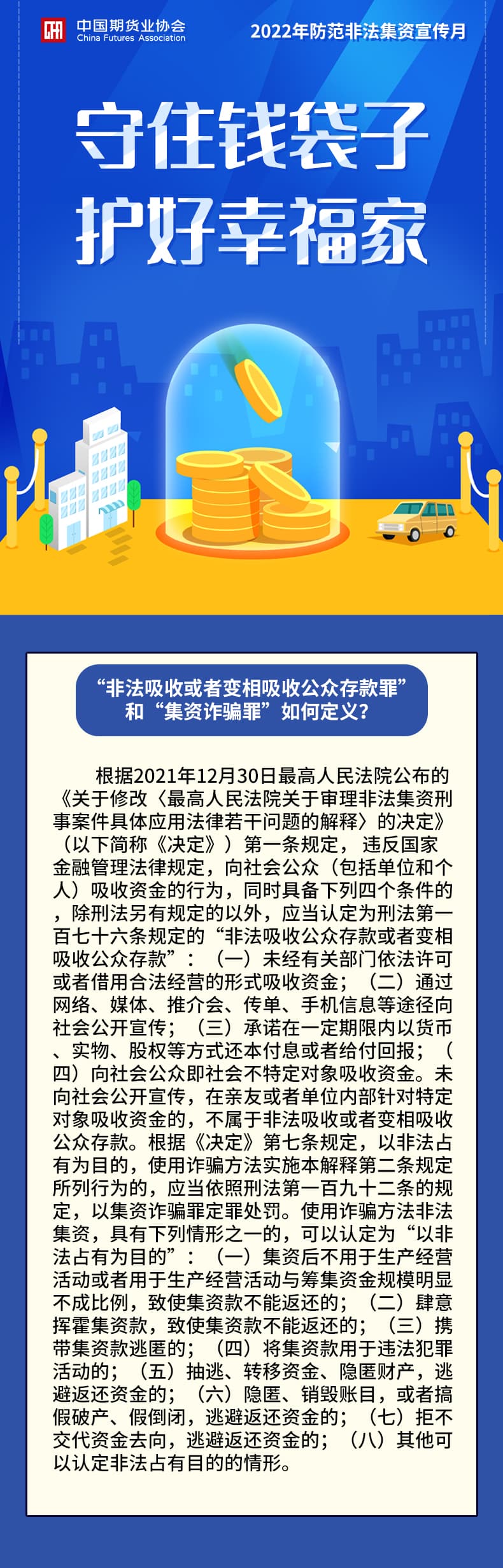 中国期货业协会
China Futures Association

2022年防范非法集资宣传月

守住钱袋子
护好幸福家

“非法吸收或者变相吸收公众存款罪”和“集资诈骗罪”如何定义？

根据2021年12月30日最高人民法院公布的《关于修改〈最高人民法院关于审理非法集资刑事案件具体应用法律若干问题的解释〉的决定》（以下简称《决定》）第一条规定，违反国家金融管理法律规定，向社会公众（包括单位和个人）吸收资金的行为，同时具备下列四个条件的，除刑法另有规定的以外，应当认定为刑法第一百七十六条规定的“非法吸收公众存款或者变相吸收公众存款”：（一）未经有关部门依法许可或者借用合法经营的形式吸收资金；（二）通过网络、媒体、推介会、传单、手机信息等途径向社会公开宣传；（三）承诺在一定期限内以货币、实物、股权等方式还本付息或者给付回报；（四）向社会公众即社会不特定对象吸收资金。未向社会公开宣传，在亲友或者单位内部针对特定对象吸收资金的，不属于非法吸收或者变相吸收公众存款。根据《决定》第七条规定，以非法占有为目的，使用诈骗方法实施本解释第二条规定所列行为的，应当依照刑法第一百九十二条的规定，以集资诈骗罪定罪处罚。使用诈骗方法非法集资，具有下列情形之一的，可以认定为“以非法占有为目的”：（一）集资后不用于生产经营活动或者用于生产经营活动与筹集资金规模明显不成比例，致使集资款不能返还的；（二）肆意挥霍集资款，致使集资款不能返还的；（三）携带集资款逃匿的；（四）将集资款用于违法犯罪活动的；（五）抽逃、转移资金、隐匿财产，逃避返还资金的；（六）隐匿、销毁账目，或者搞假破产、假倒闭，逃避返还资金的；（七）拒不交代资金去向，逃避返还资金的；（八）其他可以认定非法占有目的的情形。